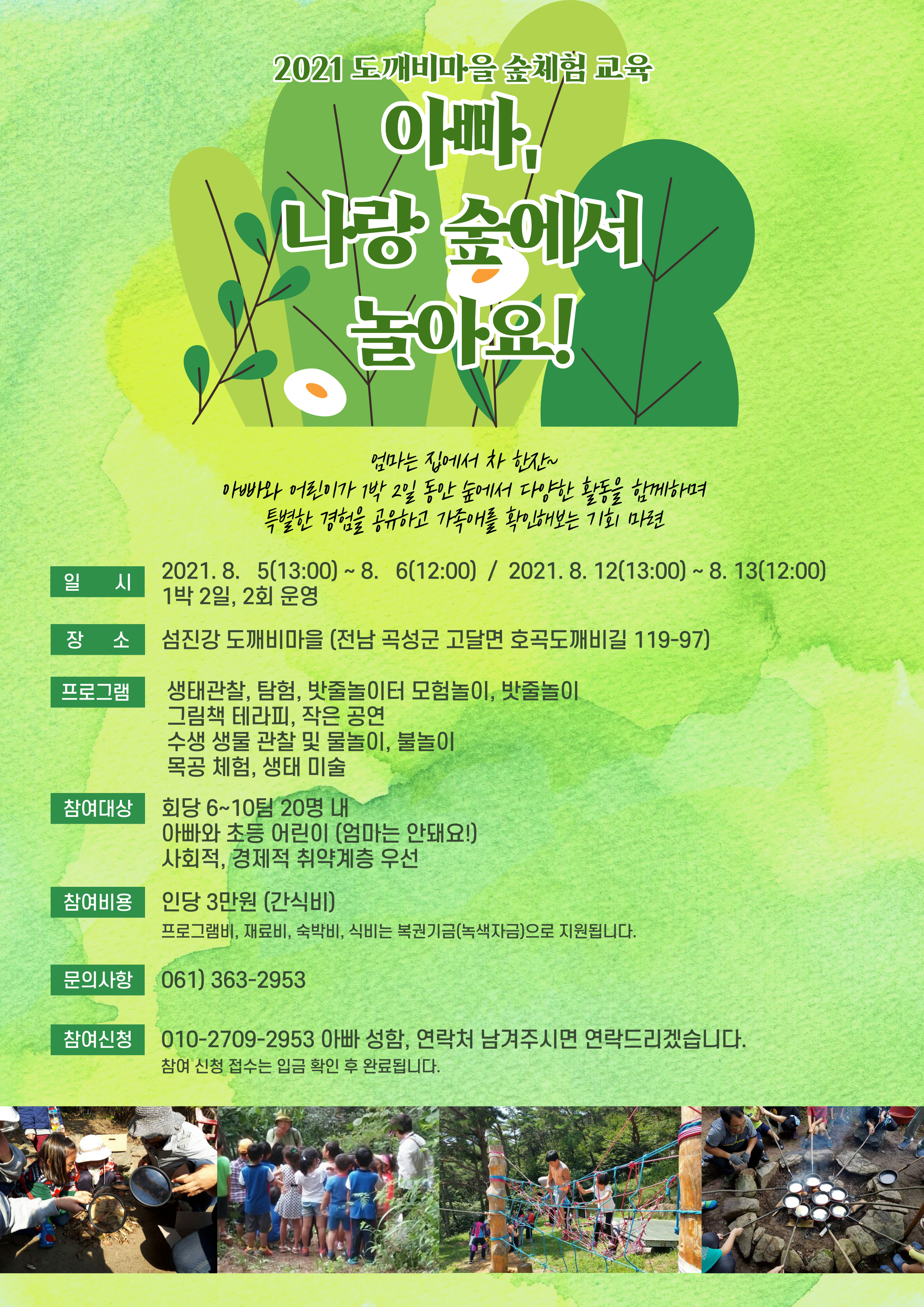 2021 도깨비마을 숲체험 교육

아빠,
나랑 숲에서
놀아요!

엄마는 집에서 차 한잔~
아빠와 어린이가 1박 2일 동안 숲에서 다양한 활동을 함께하며
특별한 경험을 공유하고 가족애를 확인해보는 기회 마련

일 시
2021. 8. 5(13:00) ~ 8. 6(12:00) / 2021. 8. 12(13:00) ~ 8. 13(12:00)
1박 2일, 2회 운영

장 소
섬진강 도깨비마을 (전남 곡성군 고달면 호곡도깨비길 119-97)

프로그램
생태관찰, 탐험, 밧줄놀이터 모험놀이, 밧줄놀이
그림책 테라피, 작은 공연
수생 생물 관찰 및 물놀이, 불놀이
목공 체험, 생태 미술

참여대상
회당 6~10팀 20명 내
아빠와 초등 어린이 (엄마는 안돼요!)
사회적, 경제적 취약계층 우선

참여비용
인당 3만원 (간식비)
프로그램비, 재료비, 숙박비, 식비는 복권기금(녹색자금)으로 지원됩니다.

문의사항
061) 363-2953

참여신청
010-2709-2953 아빠 성함, 연락처 남겨주시면 연락드리겠습니다.
참여 신청 접수는 입금 확인 후 완료됩니다.